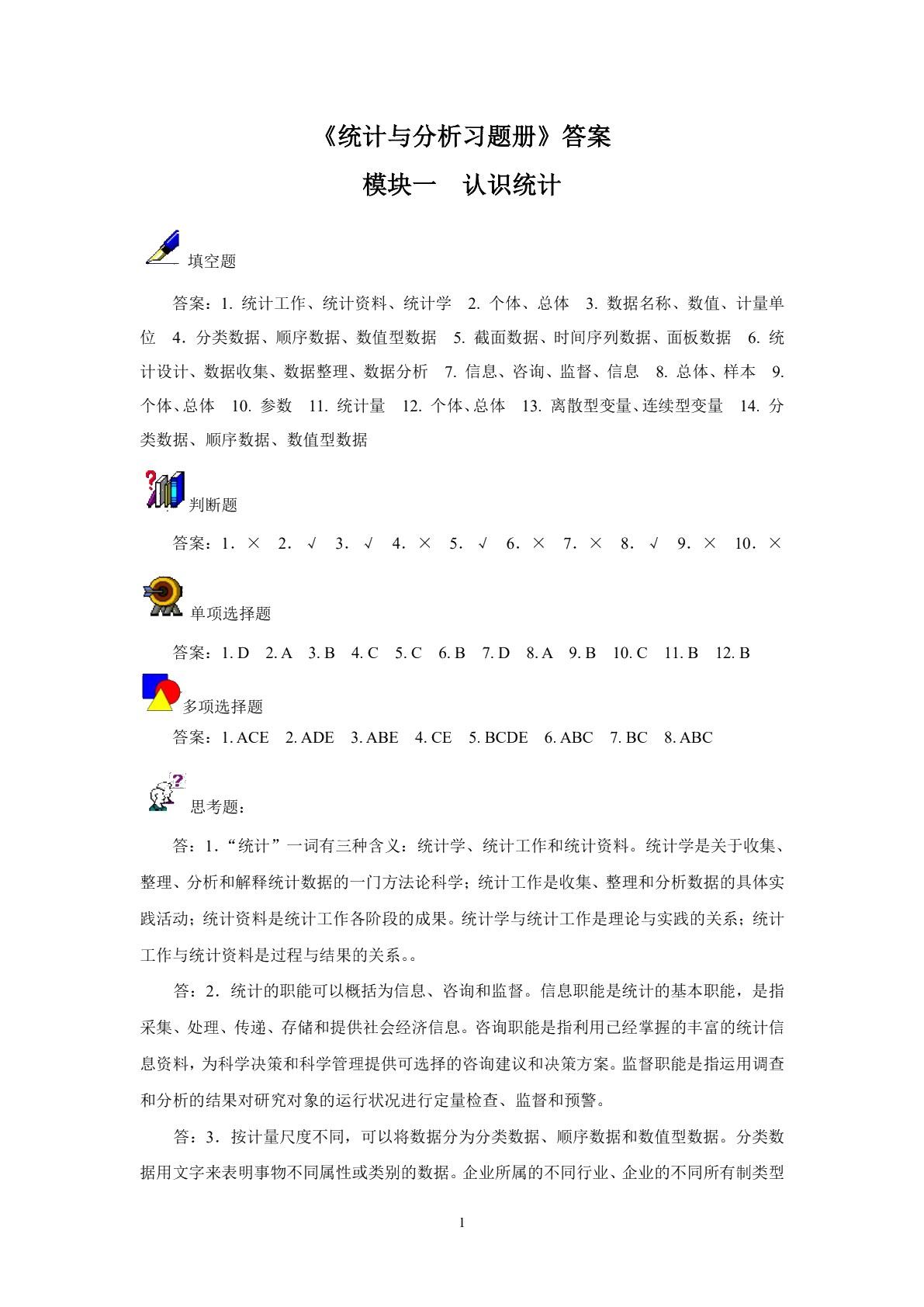 《统计与分析习题册》答案

模块一　认识统计

填空题

答案：1.统计工作、统计资料、统计学　2.个体、总体　3.数据名称、数值、计量单位　4.分类数据、顺序数据、数值型数据　5.截面数据、时间序列数据、面板数据　6.统计设计、数据收集、数据整理、数据分析　7.信息、咨询、监督、信息　8.总体、样本　9.个体、总体　10.参数　11.统计量　12.个体、总体　13.离散型变量、连续型变量　14.分类数据、顺序数据、数值型数据

判断题

答案：1.× 2.√ 3.√ 4.× 5.√ 6.× 7.× 8.√ 9.× 10.×

单项选择题

答案：1.D 2.A 3.B 4.C 5.C 6.B 7.D 8.A 9.B 10.C 11.B 12.B

多项选择题

答案：1.ACE 2.ADE 3.ABE 4.CE 5.BCDE 6.ABC 7.BC 8.ABC

思考题：

答：1.“统计”一词有三种含义：统计学、统计工作和统计资料。统计学是关于收集、整理、分析和解释统计数据的一门方法论科学；统计工作是收集、整理和分析数据的具体实践活动；统计资料是统计工作各阶段的成果。统计学与统计工作是理论与实践的关系；统计工作与统计资料是过程与结果的关系。。

答：2.统计的职能可以概括为信息、咨询和监督。信息职能是统计的基本职能，是指采集、处理、传递、存储和提供社会经济信息。咨询职能是指利用已经掌握的丰富的统计信息资料，为科学决策和科学管理提供可选择的咨询建议和决策方案。监督职能是指运用调查和分析的结果对研究对象的运行状况进行定量检查、监督和预警。

答：3.按计量尺度不同，可以将数据分为分类数据、顺序数据和数值型数据。分类数据用文字来表明事物不同属性或类别的数据。企业所属的不同行业、企业的不同所有制类型

1